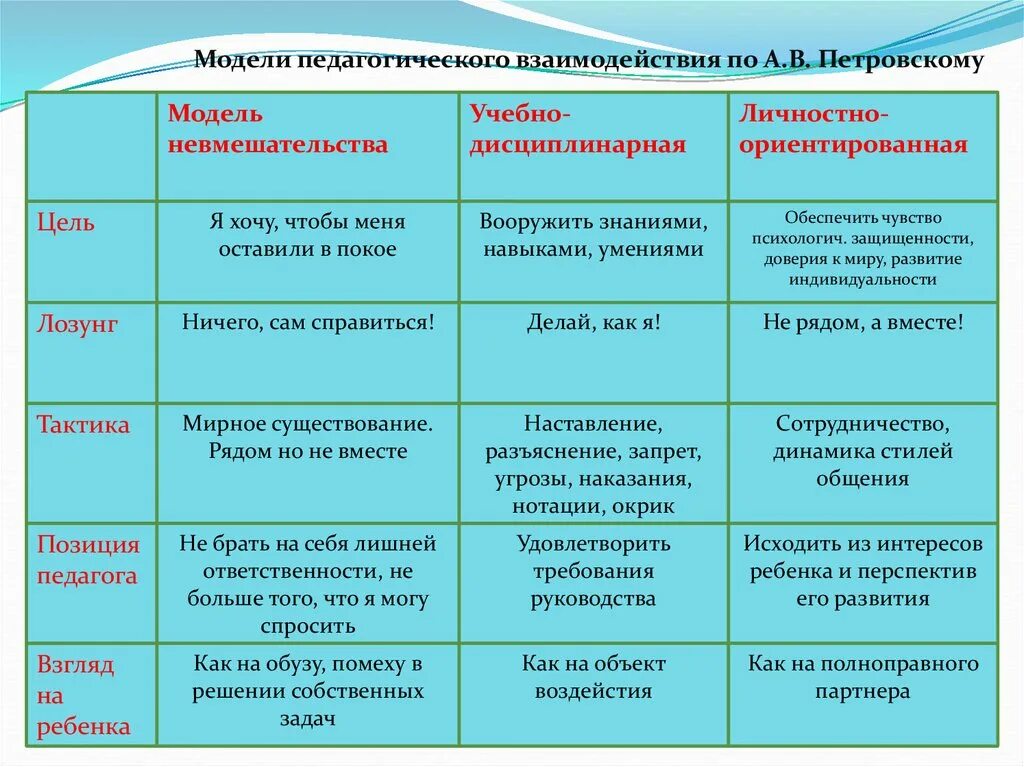 Модели педагогического взаимодействия по А.В. Петровскому

| | Модель невмешательства | Учебно-дисциплинарная | Личностно-ориентированная |
|---|---|---|---|
| Цель | Я хочу, чтобы меня оставили в покое | Вооружить знаниями, навыками, умениями | Обеспечить чувство психологич. защищенности, доверия к миру, развитие индивидуальности |
| Лозунг | Ничего, сам справиться! | Делай, как я! | Не рядом, а вместе! |
| Тактика | Мирное существование. Рядом но не вместе | Наставление, разъяснение, запрет, угрозы, наказания, нотации, окрик | Сотрудничество, динамика стилей общения |
| Позиция педагога | Не брать на себя лишней ответственности, не больше того, что я могу спросить | Удовлетворить требования руководства | Исходить из интересов ребенка и перспектив его развития |
| Взгляд на ребенка | Как на обузу, помеху в решении собственных задач | Как на объект воздействия | Как на полноправного партнера |